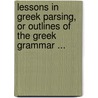 lessons in greek parsing, or outlines of the greek grammar ...